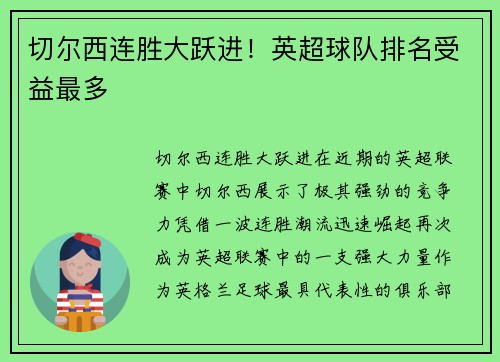 切尔西连胜大跃进！英超球队排名受益最多

切尔西连胜大跃进在近期的英超联赛中切尔西展示了极其强劲的竞争力凭借一波连胜潮流迅速崛起再次成为英超联赛中的一支强大力量作为英格兰足球最具代表性的俱乐部